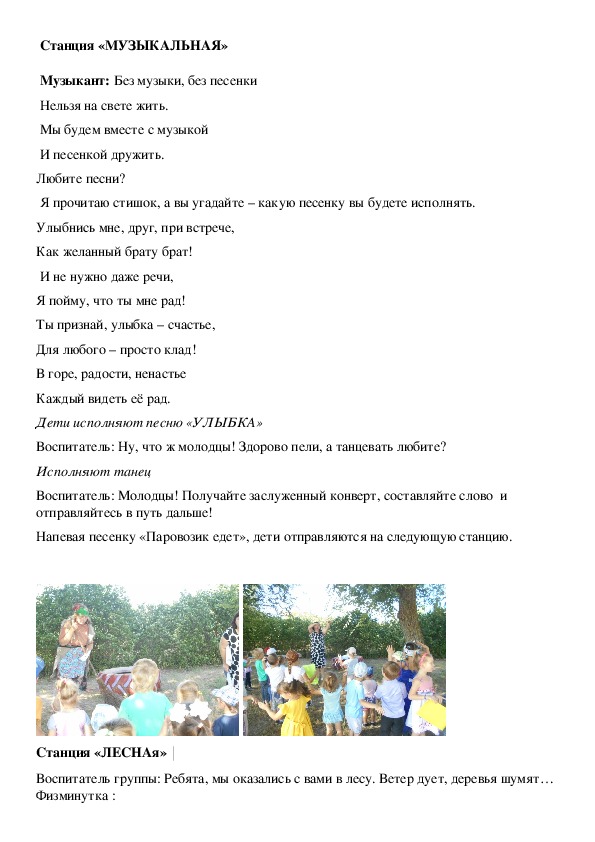 Станция «МУЗЫКАЛЬНАЯ»

Музыкант: Без музыки, без песенки

Нельзя на свете жить.

Мы будем вместе с музыкой

И песенкой дружить.

Любите песни?

Я прочитаю стишок, а вы угадайте – какую песенку вы будете исполнять.

Улыбнись мне, друг, при встрече,

Как желанный брату брат!

И не нужно даже речи,

Я пойму, что ты мне рад!

Ты признай, улыбка – счастье,

Для любого – просто клад!

В горе, радости, ненастье

Каждый видеть её рад.

Дети исполняют песню «УЛЫБКА»

Воспитатель: Ну, что ж молодцы! Здорово пели, а танцевать любите?

Исполняют танец

Воспитатель: Молодцы! Получайте заслуженный конверт, составляйте слово и отправляйтесь в путь дальше!

Напевая песенку «Паровозик едет», дети отправляются на следующую станцию.

Станция «ЛЕСНАя»

Воспитатель группы: Ребята, мы оказались с вами в лесу. Ветер дует, деревья шумят… Физминутка :